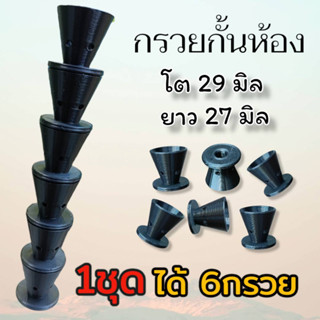 กรวยกั้นห้อง

โต 29 มิล

ยาว 27 มิล

1ชุด ได้ 6กรวย